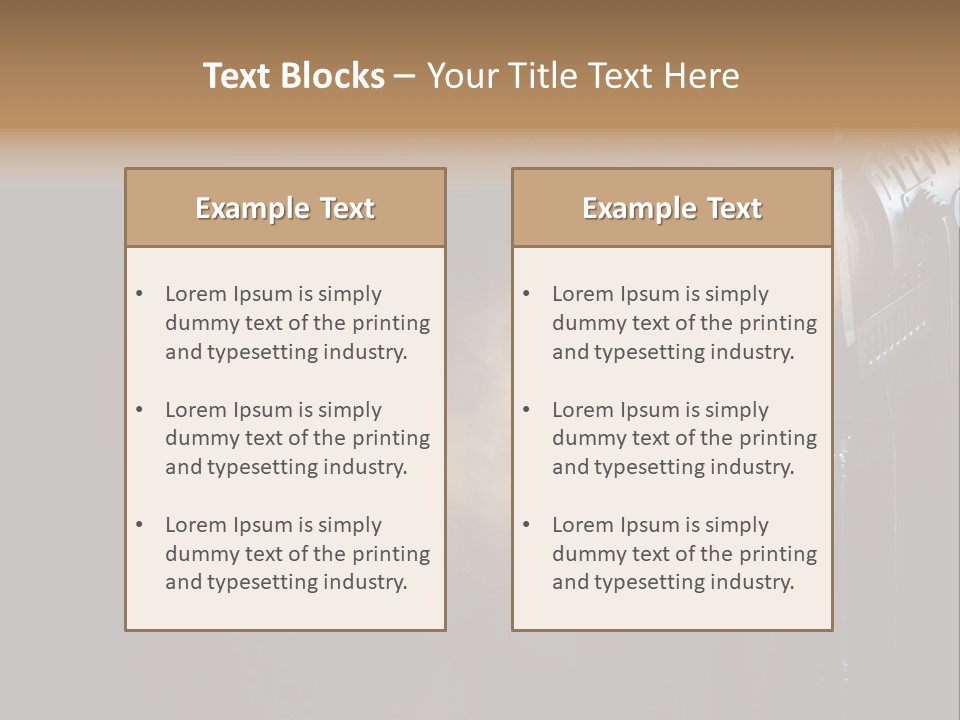 Text Blocks – Your Title Text Here

Example Text

• Lorem Ipsum is simply dummy text of the printing and typesetting industry.
• Lorem Ipsum is simply dummy text of the printing and typesetting industry.
• Lorem Ipsum is simply dummy text of the printing and typesetting industry.

Example Text

• Lorem Ipsum is simply dummy text of the printing and typesetting industry.
• Lorem Ipsum is simply dummy text of the printing and typesetting industry.
• Lorem Ipsum is simply dummy text of the printing and typesetting industry.